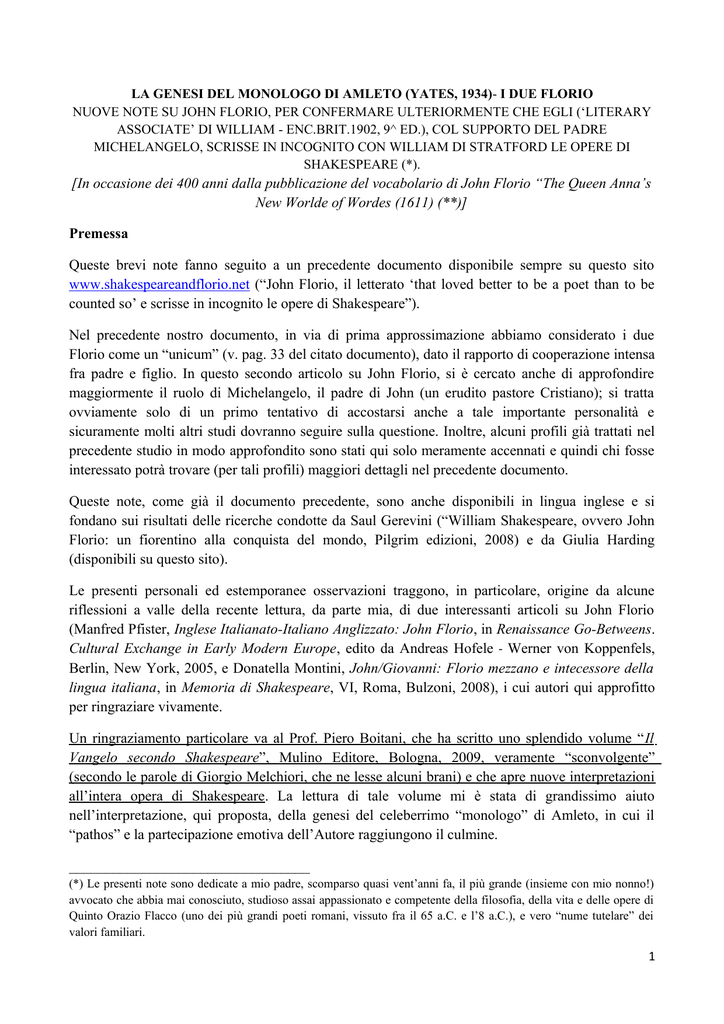 LA GENESI DEL MONOLOGO DI AMLETO (YATES, 1934)- I DUE FLORIO
NUOVE NOTE SU JOHN FLORIO, PER CONFERMARE ULTERIORMENTE CHE EGLI ('LITERARY ASSOCIATE' DI WILLIAM - ENC.BRIT.1902, 9^ ED.), COL SUPPORTO DEL PADRE MICHELANGELO, SCRISSE IN INCOGNITO CON WILLIAM DI STRATFORD LE OPERE DI SHAKESPEARE (*).
[In occasione dei 400 anni dalla pubblicazione del vocabolario di John Florio "The Queen Anna's New Worlde of Wordes (1611) (**)]

Premessa

Queste brevi note fanno seguito a un precedente documento disponibile sempre su questo sito www.shakespeareandflorio.net ("John Florio, il letterato 'that loved better to be a poet than to be counted so' e scrisse in incognito le opere di Shakespeare").

Nel precedente nostro documento, in via di prima approssimazione abbiamo considerato i due Florio come un "unicum" (v. pag. 33 del citato documento), dato il rapporto di cooperazione intensa fra padre e figlio. In questo secondo articolo su John Florio, si è cercato anche di approfondire maggiormente il ruolo di Michelangelo, il padre di John (un erudito pastore Cristiano); si tratta ovviamente solo di un primo tentativo di accostarsi anche a tale importante personalità e sicuramente molti altri studi dovranno seguire sulla questione. Inoltre, alcuni profili già trattati nel precedente studio in modo approfondito sono stati qui solo meramente accennati e quindi chi fosse interessato potrà trovare (per tali profili) maggiori dettagli nel precedente documento.

Queste note, come già il documento precedente, sono anche disponibili in lingua inglese e si fondano sui risultati delle ricerche condotte da Saul Gerevini ("William Shakespeare, ovvero John Florio: un fiorentino alla conquista del mondo, Pilgrim edizioni, 2008) e da Giulia Harding (disponibili su questo sito).

Le presenti personali ed estemporanee osservazioni traggono, in particolare, origine da alcune riflessioni a valle della recente lettura, da parte mia, di due interessanti articoli su John Florio (Manfred Pfister, Inglese Italianato-Italiano Anglizzato: John Florio, in Renaissance Go-Betweens. Cultural Exchange in Early Modern Europe, edito da Andreas Hofele - Werner von Koppenfels, Berlin, New York, 2005, e Donatella Montini, John/Giovanni: Florio mezzano e intecessore della lingua italiana, in Memoria di Shakespeare, VI, Roma, Bulzoni, 2008), i cui autori qui approfitto per ringraziare vivamente.

Un ringraziamento particolare va al Prof. Piero Boitani, che ha scritto uno splendido volume "Il Vangelo secondo Shakespeare", Mulino Editore, Bologna, 2009, veramente "sconvolgente" (secondo le parole di Giorgio Melchiori, che ne lesse alcuni brani) e che apre nuove interpretazioni all'intera opera di Shakespeare. La lettura di tale volume mi è stata di grandissimo aiuto nell'interpretazione, qui proposta, della genesi del celeberrimo "monologo" di Amleto, in cui il "pathos" e la partecipazione emotiva dell'Autore raggiungono il culmine.

(*) Le presenti note sono dedicate a mio padre, scomparso quasi vent'anni fa, il più grande (insieme con mio nonno!) avvocato che abbia mai conosciuto, studioso assai appassionato e competente della filosofia, della vita e delle opere di Quinto Orazio Flacco (uno dei più grandi poeti romani, vissuto fra il 65 a.C. e l'8 a.C.), e vero "nume tutelare" dei valori familiari.

1